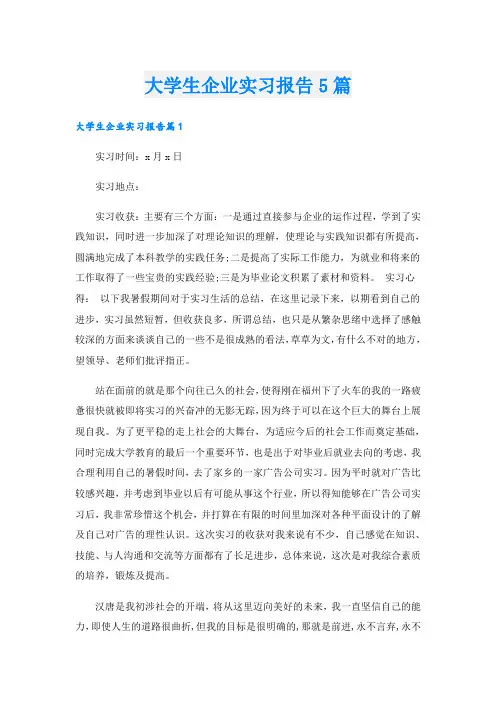 大学生企业实习报告5篇

大学生企业实习报告篇1

实习时间：x月x日

实习地点：

实习收获：主要有三个方面：一是通过直接参与企业的运作过程，学到了实践知识，同时进一步加深了对理论知识的理解，使理论与实践知识都有所提高，圆满地完成了本科教学的实践任务；二是提高了实际工作能力，为就业和将来的工作取得了一些宝贵的实践经验；三是为毕业论文积累了素材和资料。 实习心得： 以下我暑假期间对于实习生活的总结，在这里记录下来，以期看到自己的进步，实习虽然短暂，但收获良多，所谓总结，也只是从繁杂思绪中选择了感触较深的方面来谈谈自己的一些不是很成熟的看法，草草为文，有什么不对的地方，望领导、老师们批评指正。

站在面前的就是那个向往已久的社会，使得刚在福州下了火车的我的一路疲惫很快就被即将实习的兴奋冲的无影无踪，因为终于可以在这个巨大的舞台上展现自我。为了更平稳的走上社会的大舞台，为适应今后的社会工作而奠定基础，同时完成大学教育的最后一个重要环节，也是出于对毕业后就业去向的考虑，我合理利用自己的暑假时间，去了家乡的一家广告公司实习。因为平时就对广告比较感兴趣，并考虑到毕业以后有可能从事这个行业，所以得知能够在广告公司实习后，我非常珍惜这个机会，并打算在有限的时间里加深对各种平面设计的了解及自己对广告的理性认识。这次实习的收获对我来说有不少，自己感觉在知识、技能、与人沟通和交流等方面都有了长足进步，总体来说，这次是对我综合素质的培养，锻炼及提高。

汉唐是我初涉社会的开端，将从这里迈向美好的未来，我一直坚信自己的能力，即使人生的道路很曲折，但我的目标是很明确的，那就是前进，永不言弃，永不